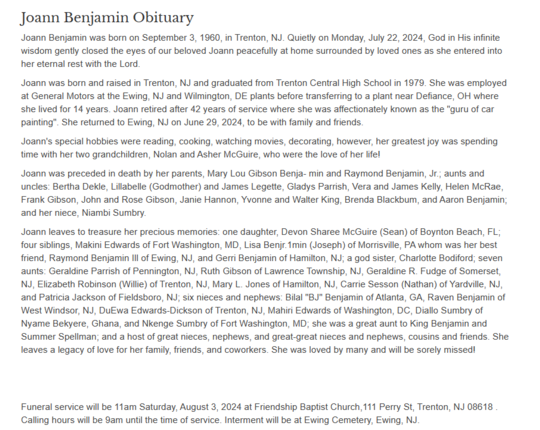 Joann Benjamin Obituary

Joann Benjamin was born on September 3, 1960, in Trenton, NJ. Quietly on Monday, July 22, 2024, God in His infinite wisdom gently closed the eyes of our beloved Joann peacefully at home surrounded by loved ones as she entered into her eternal rest with the Lord.

Joann was born and raised in Trenton, NJ and graduated from Trenton Central High School in 1979. She was employed at General Motors at the Ewing, NJ and Wilmington, DE plants before transferring to a plant near Defiance, OH where she lived for 14 years. Joann retired after 42 years of service where she was affectionately known as the "guru of car painting". She returned to Ewing, NJ on June 29, 2024, to be with family and friends.

Joann's special hobbies were reading, cooking, watching movies, decorating, however, her greatest joy was spending time with her two grandchildren, Nolan and Asher McGuire, who were the love of her life!

Joann was preceded in death by her parents, Mary Lou Gibson Benja- min and Raymond Benjamin, Jr.; aunts and uncles: Bertha Dekle, Lillabelle (Godmother) and James Legette, Gladys Parrish, Vera and James Kelly, Helen McRae, Frank Gibson, John and Rose Gibson, Janie Hannon, Yvonne and Walter King, Brenda Blackbum, and Aaron Benjamin; and her niece, Niambi Sumbry.

Joann leaves to treasure her precious memories: one daughter, Devon Sharee McGuire (Sean) of Boynton Beach, FL; four siblings, Makini Edwards of Fort Washington, MD, Lisa Benjr.1min (Joseph) of Morrisville, PA whom was her best friend, Raymond Benjamin III of Ewing, NJ, and Gerri Benjamin of Hamilton, NJ; a god sister, Charlotte Bodiford; seven aunts: Geraldine Parrish of Pennington, NJ, Ruth Gibson of Lawrence Township, NJ, Geraldine R. Fudge of Somerset, NJ, Elizabeth Robinson (Willie) of Trenton, NJ, Mary L. Jones of Hamilton, NJ, Carrie Sesson (Nathan) of Yardville, NJ, and Patricia Jackson of Fieldsboro, NJ; six nieces and nephews: Bilal "BJ" Benjamin of Atlanta, GA, Raven Benjamin of West Windsor, NJ, DuEwa Edwards-Dickson of Trenton, NJ, Mahiri Edwards of Washington, DC, Diallo Sumbry of Nyame Bekyere, Ghana, and Nkenge Sumbry of Fort Washington, MD; she was a great aunt to King Benjamin and Summer Spellman; and a host of great nieces, nephews, and great-great nieces and nephews, cousins and friends. She leaves a legacy of love for her family, friends, and coworkers. She was loved by many and will be sorely missed!

Funeral service will be 11am Saturday, August 3, 2024 at Friendship Baptist Church,111 Perry St, Trenton, NJ 08618 . Calling hours will be 9am until the time of service. Interment will be at Ewing Cemetery, Ewing, NJ.